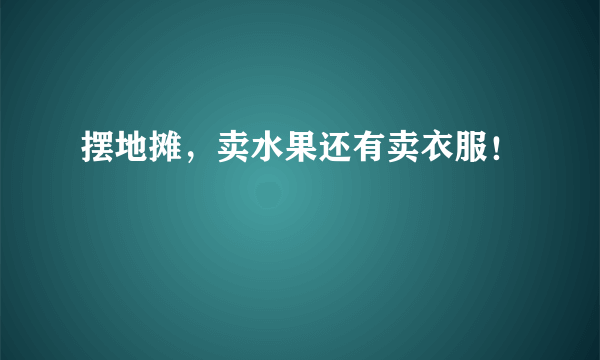 摆地摊，卖水果还有卖衣服！